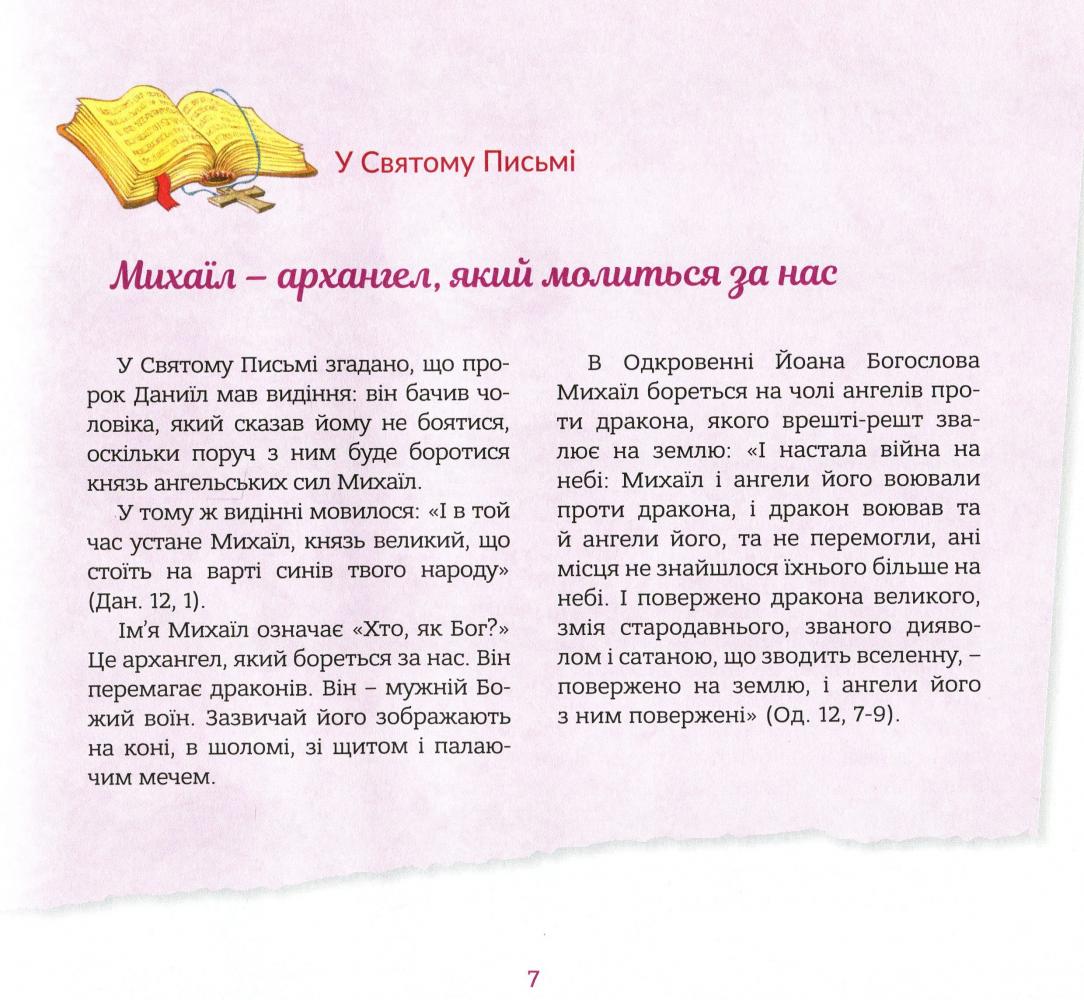 У Святому Письмі

Михаїл – архангел, який молиться за нас

У Святому Письмі згадано, що пророк Даниїл мав видіння: він бачив чоловіка, який сказав йому не боятися, оскільки поруч з ним буде боротися князь ангельських сил Михаїл.

У тому ж видінні мовилося: «І в той час устане Михаїл, князь великий, що стоїть на варті синів твого народу» (Дан. 12, 1).

Ім'я Михаїл означає «Хто, як Бог?» Це архангел, який бореться за нас. Він перемагає драконів. Він – мужній Божий воїн. Зазвичай його зображають на коні, в шоломі, зі щитом і палаючим мечем.

В Одкровенні Йоана Богослова Михаїл бореться на чолі ангелів проти дракона, якого врешті-решт звалює на землю: «І настала війна на небі: Михаїл і ангели його воювали проти дракона, і дракон воював та й ангели його, та не перемогли, ані місця не знайшлося їхнього більше на небі. І повержено дракона великого, змія стародавнього, званого дияволом і сатаною, що зводить вселенну, – повержено на землю, і ангели його з ним повержені» (Од. 12, 7-9).

7